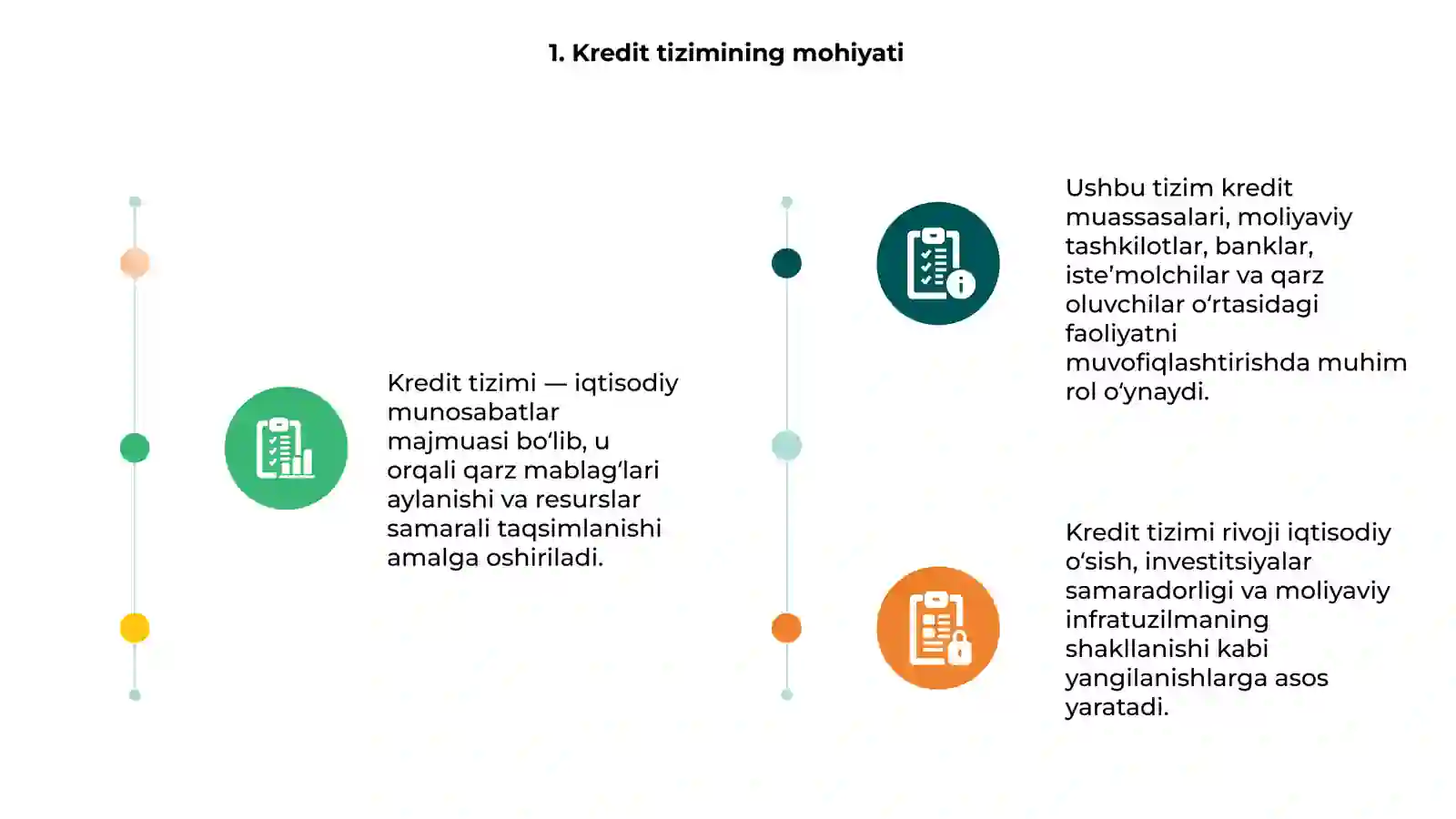 1. Kredit tizimining mohiyati

Kredit tizimi — iqtisodiy munosabatlar majmuasi bo‘lib, u orqali qarz mablag‘lari aylanishi va resurslar samarali taqsimlanishi amalga oshiriladi.

Ushbu tizim kredit muassasalari, moliyaviy tashkilotlar, banklar, iste’molchilar va qarz oluvchilar o‘rtasidagi faoliyatni muvofiqlashtirishda muhim rol o‘ynaydi.

Kredit tizimi rivoji iqtisodiy o‘sish, investitsiyalar samaradorligi va moliyaviy infratuzilmaning shakllanishi kabi yangilanishlarga asos yaratadi.